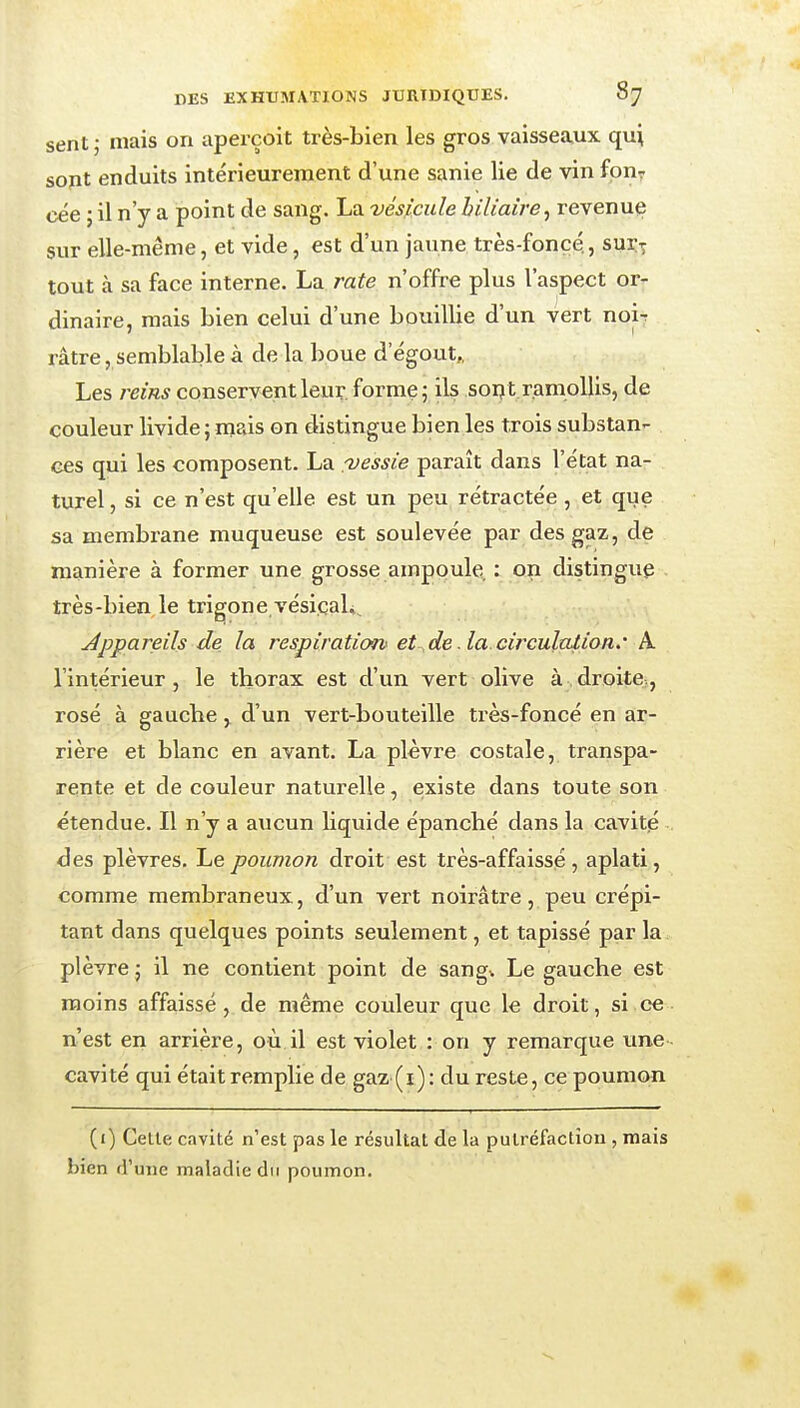 DES EXHUMATIONS JURIDIQUES. 87

sent; mais on aperçoit très-bien les gros vaisseaux qui sont enduits intérieurement d'une sanie lie de vin foncée; il n'y a point de sang. La vésicule biliaire, revenue sur elle-même, et vide, est d'un jaune très-foncé, surtout à sa face interne. La rate n'offre plus l'aspect ordinaire, mais bien celui d'une bouillie d'un vert noirâtre, semblable à de la boue d'égout.

Les reins conservent leur forme; ils sont ramollis, de couleur livide; mais on distingue bien les trois substances qui les composent. La vessie paraît dans l'état naturel, si ce n'est qu'elle est un peu rétractée, et que sa membrane muqueuse est soulevée par des gaz, de manière à former une grosse ampoule : on distingue très-bien le trigone vésical.

Appareils de la respiration et de la circulation. A l'intérieur, le thorax est d'un vert olive à droite, rosé à gauche, d'un vert-bouteille très-foncé en arrière et blanc en avant. La plèvre costale, transparente et de couleur naturelle, existe dans toute son étendue. Il n'y a aucun liquide épanché dans la cavité des plèvres. Le poumon droit est très-affaissé, aplati, comme membraneux, d'un vert noirâtre, peu crépitant dans quelques points seulement, et tapissé par la plèvre; il ne contient point de sang. Le gauche est moins affaissé, de même couleur que le droit, si ce n'est en arrière, où il est violet : on y remarque une cavité qui était remplie de gaz (1): du reste, ce poumon

(1) Cette cavité n'est pas le résultat de la putréfaction, mais bien d'une maladie du poumon.